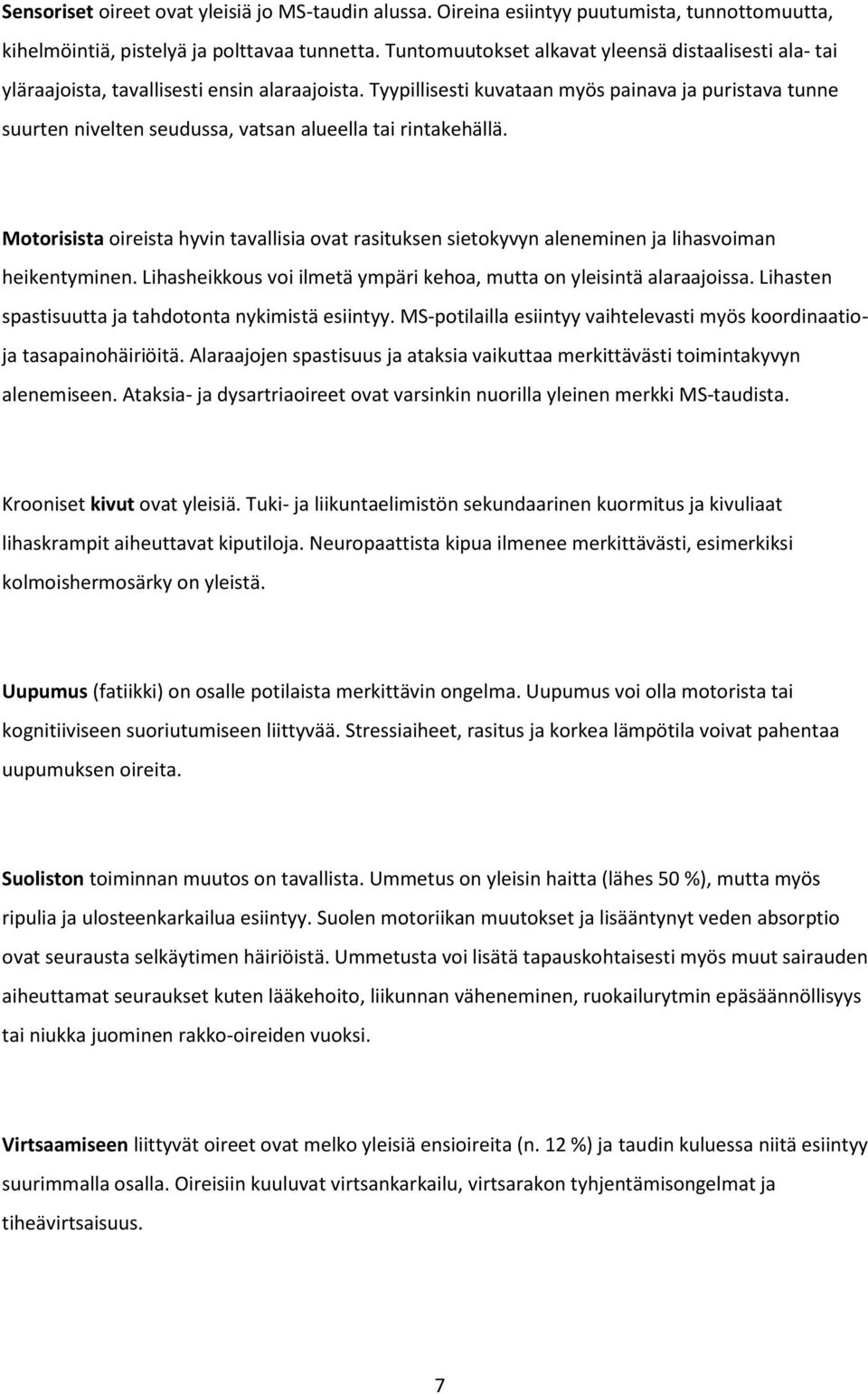 Sensoriset oireet ovat yleisiä jo MS-taudin alussa. Oireina esiintyy puutumista, tunnottomuutta, kihelmöintiä, pistelyä ja polttavaa tunnetta. Tuntomuutokset alkavat yleensä distaalisesti ala- tai yläraajoista, tavallisesti ensin alaraajoista. Tyypillisesti kuvataan myös painava ja puristava tunne suurten nivelten seudussa, vatsan alueella tai rintakehällä.

Motorisista oireista hyvin tavallisia ovat rasituksen sietokyvyn aleneminen ja lihasvoiman heikentyminen. Lihasheikkous voi ilmetä ympäri kehoa, mutta on yleisintä alaraajoissa. Lihasten spastisuutta ja tahdotonta nykimistä esiintyy. MS-potilailla esiintyy vaihtelevasti myös koordinaatio- ja tasapainohäiriöitä. Alaraajojen spastisuus ja ataksia vaikuttaa merkittävästi toimintakyvyn alenemiseen. Ataksia- ja dysartriaoireet ovat varsinkin nuorilla yleinen merkki MS-taudista.

Krooniset kivut ovat yleisiä. Tuki- ja liikuntaelimistön sekundaarinen kuormitus ja kivuliaat lihaskrampit aiheuttavat kiputiloja. Neuropaattista kipua ilmenee merkittävästi, esimerkiksi kolmoishermosärky on yleistä.

Uupumus (fatiikki) on osalle potilaista merkittävin ongelma. Uupumus voi olla motorista tai kognitiiviseen suoriutumiseen liittyvää. Stressiaiheet, rasitus ja korkea lämpötila voivat pahentaa uupumuksen oireita.

Suoliston toiminnan muutos on tavallista. Ummetus on yleisin haitta (lähes 50 %), mutta myös ripulia ja ulosteenkarkailua esiintyy. Suolen motoriikan muutokset ja lisääntynyt veden absorptio ovat seurausta selkäytimen häiriöistä. Ummetusta voi lisätä tapauskohtaisesti myös muut sairauden aiheuttamat seuraukset kuten lääkehoito, liikunnan väheneminen, ruokailurytmin epäsäännöllisyys tai niukka juominen rakko-oireiden vuoksi.

Virtsaamiseen liittyvät oireet ovat melko yleisiä ensioireita (n. 12 %) ja taudin kuluessa niitä esiintyy suurimmalla osalla. Oireisiin kuuluvat virtsankarkailu, virtsarakon tyhjentämisongelmat ja tiheävirtsaisuus.

7